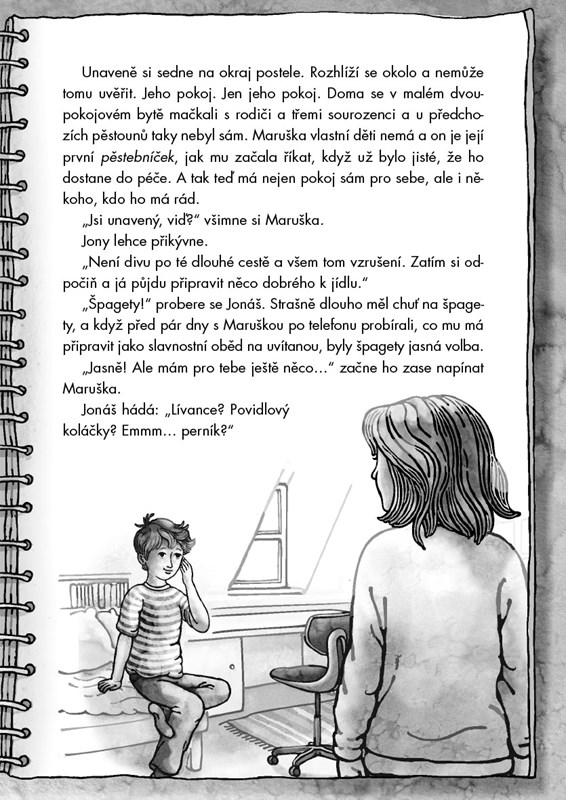 Unaveně si sedne na okraj postele. Rozhlíží se okolo a nemůže tomu uvěřit. Jeho pokoj. Jen jeho pokoj. Doma se v malém dvoupokojovém bytě mačkali s rodiči a třemi sourozenci a u předchozích pěstounů taky nebyl sám. Maruška vlastní děti nemá a on je její první pěstebníček, jak mu začala říkat, když už bylo jisté, že ho dostane do péče. A tak teď má nejen pokoj sám pro sebe, ale i někoho, kdo ho má rád.

„Jsi unavený, viď?" všimne si Maruška.

Jony lehce přikývne.

„Není divu po té dlouhé cestě a všem tom vzrušení. Zatím si odpočiň a já půjdu připravit něco dobrého k jídlu."

„Špagety!" probere se Jonáš. Strašně dlouho měl chuť na špagety, a když před pár dny s Maruškou po telefonu probírali, co mu má připravit jako slavnostní oběd na uvítanou, byly špagety jasná volba.

„Jasně! Ale mám pro tebe ještě něco…" začne ho zase napínat Maruška.

Jonáš hádá: „Lívance? Povidlový koláčky? Emmm… perník?"